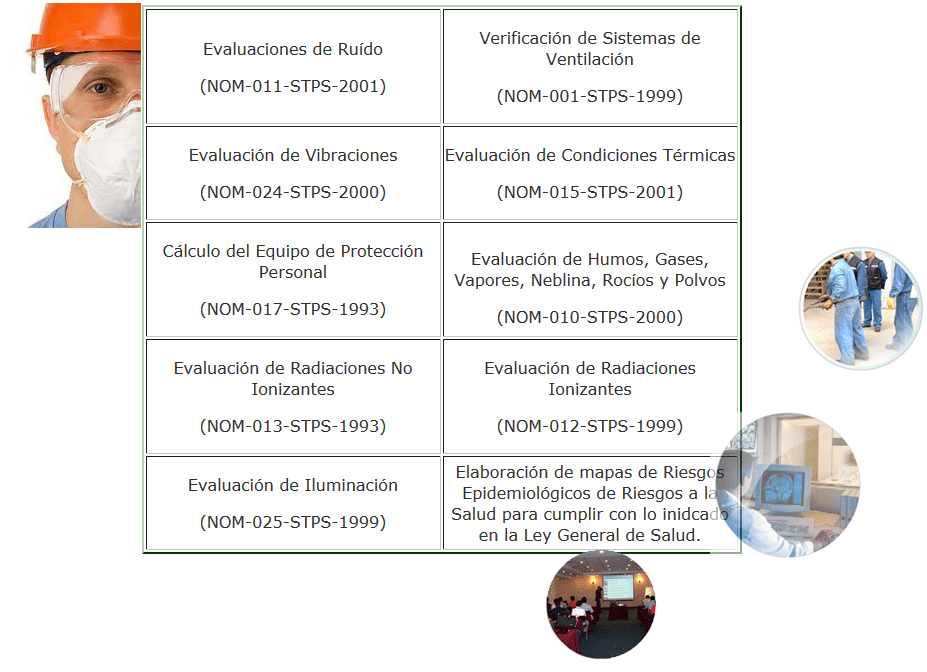 | | |
|---|---|
| Evaluaciones de Ruído (NOM-011-STPS-2001) | Verificación de Sistemas de Ventilación (NOM-001-STPS-1999) |
| Evaluación de Vibraciones (NOM-024-STPS-2000) | Evaluación de Condiciones Térmicas (NOM-015-STPS-2001) |
| Cálculo del Equipo de Protección Personal (NOM-017-STPS-1993) | Evaluación de Humos, Gases, Vapores, Neblina, Rocíos y Polvos (NOM-010-STPS-2000) |
| Evaluación de Radiaciones No Ionizantes (NOM-013-STPS-1993) | Evaluación de Radiaciones Ionizantes (NOM-012-STPS-1999) |
| Evaluación de Iluminación (NOM-025-STPS-1999) | Elaboración de mapas de Riesgos Epidemiológicos de Riesgos a la Salud para cumplir con lo inidcado en la Ley General de Salud. |